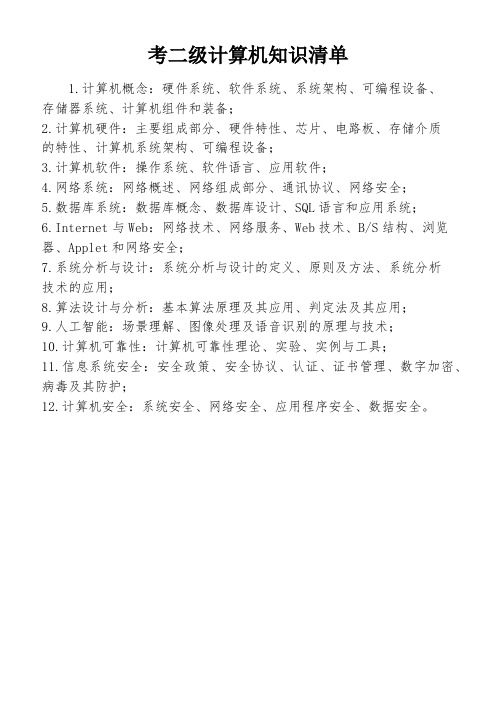 考二级计算机知识清单

1.计算机概念：硬件系统、软件系统、系统架构、可编程设备、存储器系统、计算机组件和装备；

2.计算机硬件：主要组成部分、硬件特性、芯片、电路板、存储介质的特性、计算机系统架构、可编程设备；

3.计算机软件：操作系统、软件语言、应用软件；

4.网络系统：网络概述、网络组成部分、通讯协议、网络安全；

5.数据库系统：数据库概念、数据库设计、SQL语言和应用系统；

6.Internet与Web：网络技术、网络服务、Web技术、B/S结构、浏览器、Applet和网络安全；

7.系统分析与设计：系统分析与设计的定义、原则及方法、系统分析技术的应用；

8.算法设计与分析：基本算法原理及其应用、判定法及其应用；

9.人工智能：场景理解、图像处理及语音识别的原理与技术；

10.计算机可靠性：计算机可靠性理论、实验、实例与工具；

11.信息系统安全：安全政策、安全协议、认证、证书管理、数字加密、病毒及其防护；

12.计算机安全：系统安全、网络安全、应用程序安全、数据安全。